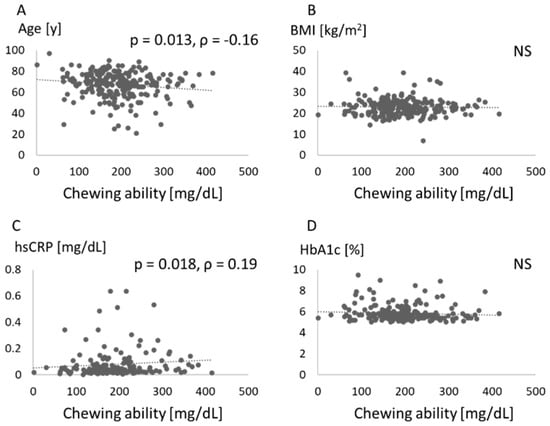 A
Age [y]
p = 0.013, ρ = -0.16
100
80
60
40
20
0
0 100 200 300 400 500
Chewing ability [mg/dL]

B
BMI [kg/m$^2$]
NS
50
40
30
20
10
0
0 100 200 300 400 500
Chewing ability [mg/dL]

C
hsCRP [mg/dL]
p = 0.018, ρ = 0.19
0.8
0.6
0.4
0.2
0
0 100 200 300 400 500
Chewing ability [mg/dL]

D
HbA1c [%]
NS
10
8
6
4
2
0
0 100 200 300 400 500
Chewing ability [mg/dL]